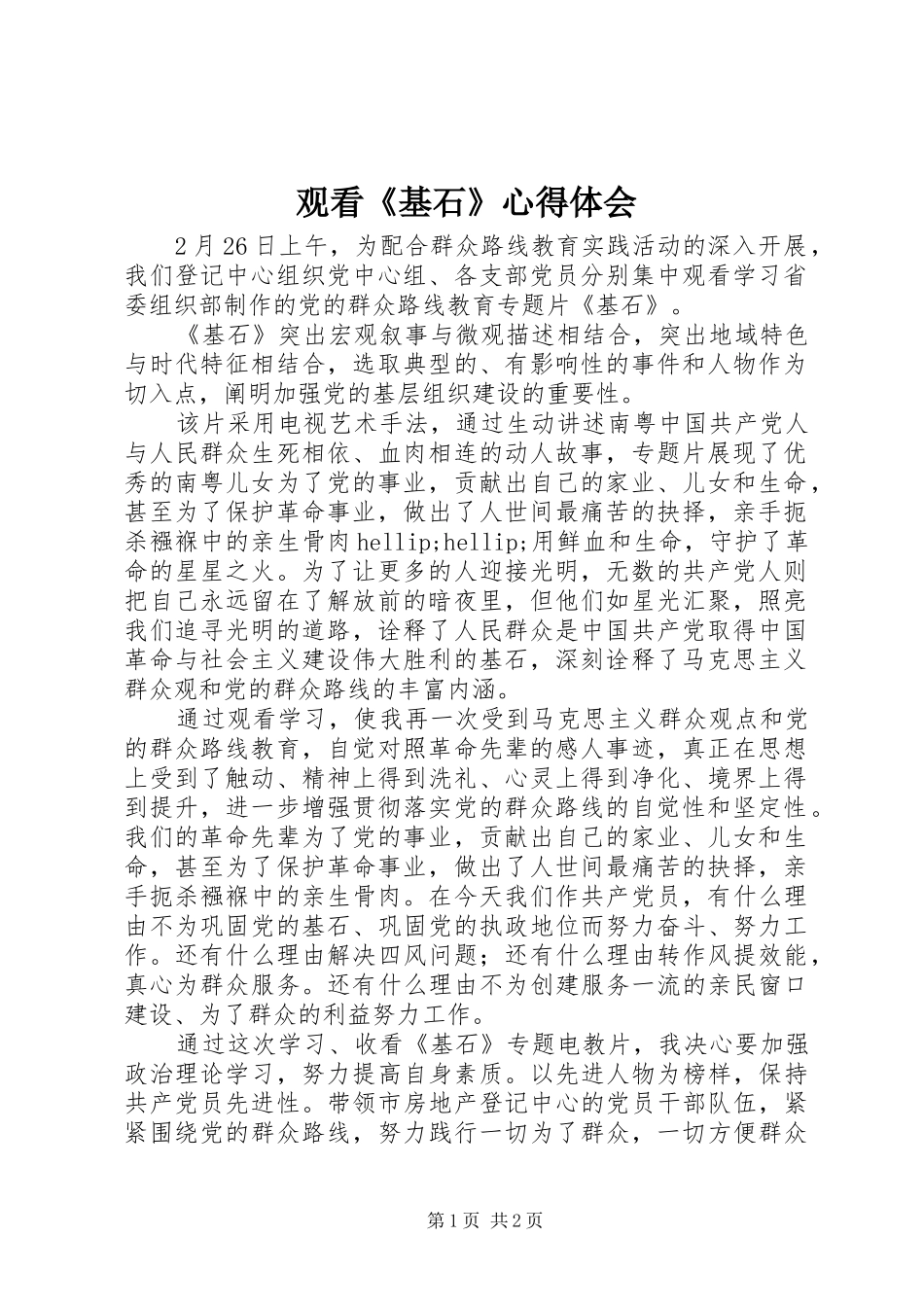 观看《基石》心得体会

2月26日上午，为配合群众路线教育实践活动的深入开展，我们登记中心组织党中心组、各支部党员分别集中观看学习省委组织部制作的党的群众路线教育专题片《基石》。

《基石》突出宏观叙事与微观描述相结合，突出地域特色与时代特征相结合，选取典型的、有影响性的事件和人物作为切入点，阐明加强党的基层组织建设的重要性。

该片采用电视艺术手法，通过生动讲述南粤中国共产党人与人民群众生死相依、血肉相连的动人故事，专题片展现了优秀的南粤儿女为了党的事业，贡献出自己的家业、儿女和生命，甚至为了保护革命事业，做出了人世间最痛苦的抉择，亲手扼杀襁褓中的亲生骨肉hellip;hellip;用鲜血和生命，守护了革命的星星之火。为了让更多的人迎接光明，无数的共产党人则把自己永远留在了解放前的暗夜里，但他们如星光汇聚，照亮我们追寻光明的道路，诠释了人民群众是中国共产党取得中国革命与社会主义建设伟大胜利的基石，深刻诠释了马克思主义群众观和党的群众路线的丰富内涵。

通过观看学习，使我再一次受到马克思主义群众观点和党的群众路线教育，自觉对照革命先辈的感人事迹，真正在思想上受到了触动、精神上得到洗礼、心灵上得到净化、境界上得到提升，进一步增强贯彻落实党的群众路线的自觉性和坚定性。我们的革命先辈为了党的事业，贡献出自己的家业、儿女和生命，甚至为了保护革命事业，做出了人世间最痛苦的抉择，亲手扼杀襁褓中的亲生骨肉。在今天我们作共产党员，有什么理由不为巩固党的基石、巩固党的执政地位而努力奋斗、努力工作。还有什么理由解决四风问题；还有什么理由转作风提效能，真心为群众服务。还有什么理由不为创建服务一流的亲民窗口建设、为了群众的利益努力工作。

通过这次学习、收看《基石》专题电教片，我决心要加强政治理论学习，努力提高自身素质。以先进人物为榜样，保持共产党员先进性。带领市房地产登记中心的党员干部队伍，紧紧围绕党的群众路线，努力践行一切为了群众，一切方便群众

第1页 共2页